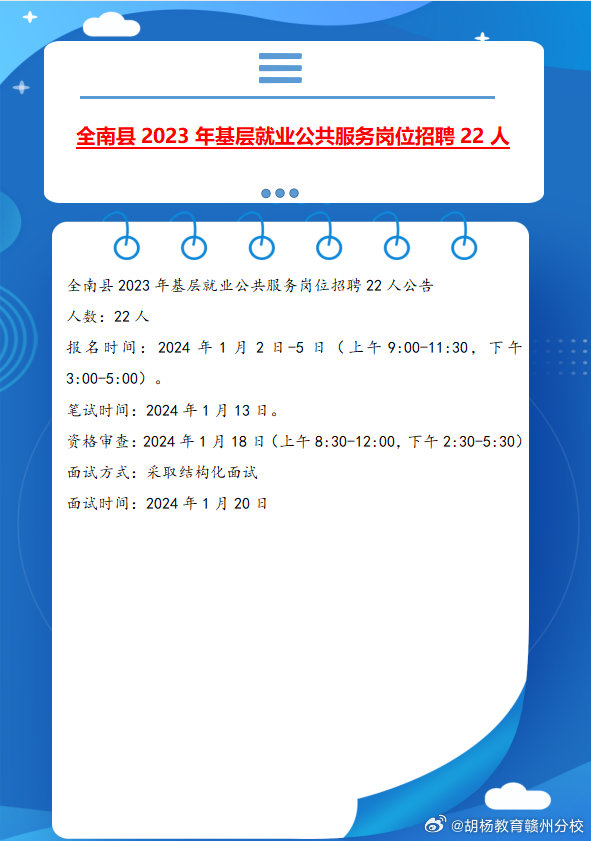 全南县 2023 年基层就业公共服务岗位招聘 22 人

全南县 2023 年基层就业公共服务岗位招聘 22 人公告

人数：22 人

报名时间：2024 年 1 月 2 日-5 日（上午 9:00-11:30，下午 3:00-5:00）。

笔试时间：2024 年 1 月 13 日。

资格审查：2024 年 1 月 18 日（上午 8:30-12:00，下午 2:30-5:30）

面试方式：采取结构化面试

面试时间：2024 年 1 月 20 日

@胡杨教育赣州分校